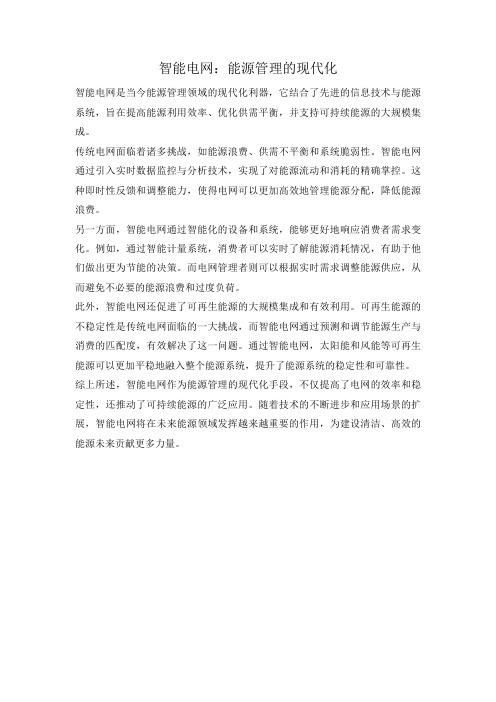 智能电网：能源管理的现代化

智能电网是当今能源管理领域的现代化利器，它结合了先进的信息技术与能源系统，旨在提高能源利用效率、优化供需平衡，并支持可持续能源的大规模集成。

传统电网面临着诸多挑战，如能源浪费、供需不平衡和系统脆弱性。智能电网通过引入实时数据监控与分析技术，实现了对能源流动和消耗的精确掌控。这种即时性反馈和调整能力，使得电网可以更加高效地管理能源分配，降低能源浪费。

另一方面，智能电网通过智能化的设备和系统，能够更好地响应消费者需求变化。例如，通过智能计量系统，消费者可以实时了解能源消耗情况，有助于他们做出更为节能的决策。而电网管理者则可以根据实时需求调整能源供应，从而避免不必要的能源浪费和过度负荷。

此外，智能电网还促进了可再生能源的大规模集成和有效利用。可再生能源的不稳定性是传统电网面临的一大挑战，而智能电网通过预测和调节能源生产与消费的匹配度，有效解决了这一问题。通过智能电网，太阳能和风能等可再生能源可以更加平稳地融入整个能源系统，提升了能源系统的稳定性和可靠性。

综上所述，智能电网作为能源管理的现代化手段，不仅提高了电网的效率和稳定性，还推动了可持续能源的广泛应用。随着技术的不断进步和应用场景的扩展，智能电网将在未来能源领域发挥越来越重要的作用，为建设清洁、高效的能源未来贡献更多力量。